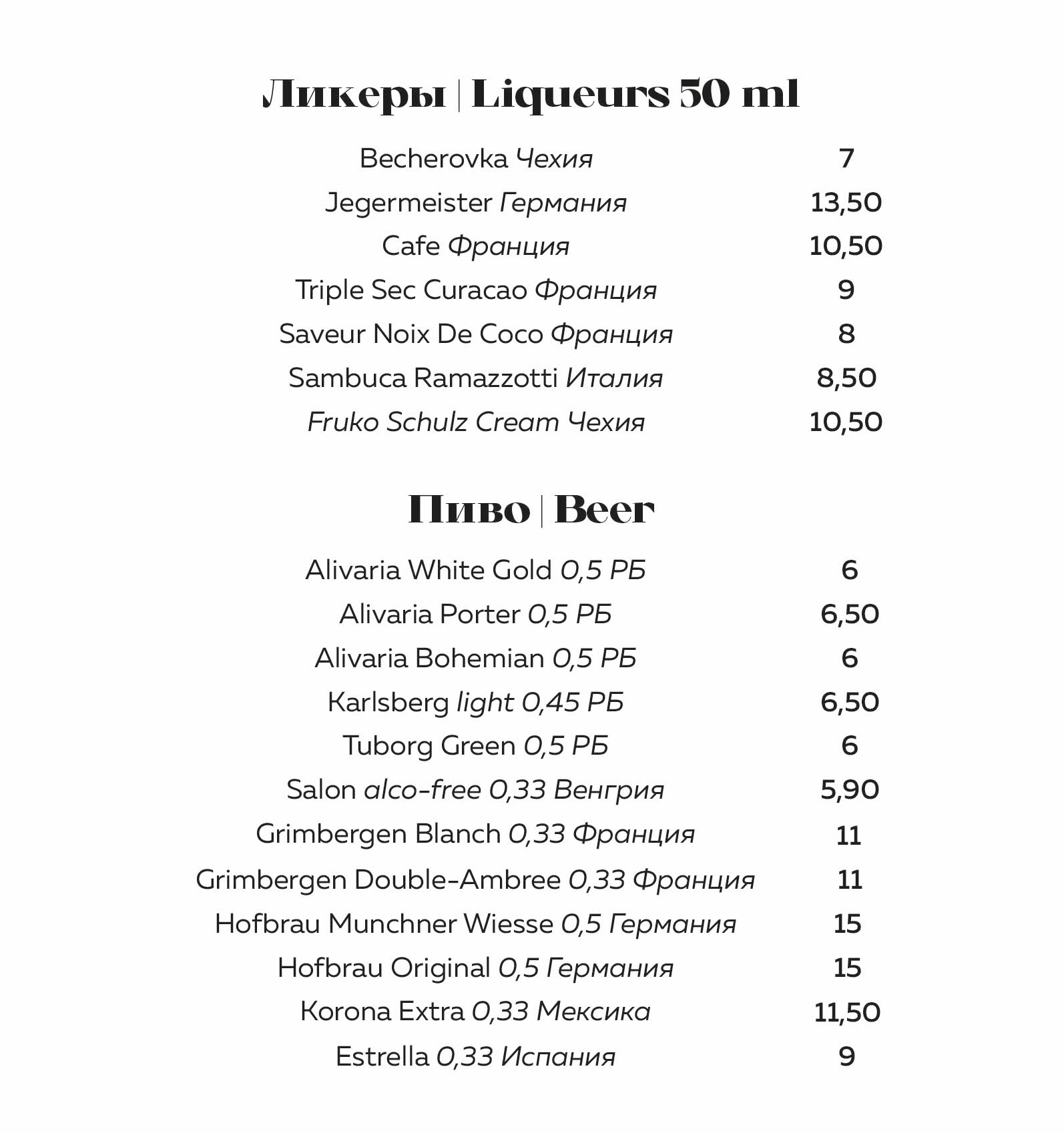 Ликеры | Liqueurs 50 ml

| | |
|---|---|
| Becherovka Чехия | 7 |
| Jegermeister Германия | 13,50 |
| Cafe Франция | 10,50 |
| Triple Sec Curacao Франция | 9 |
| Saveur Noix De Coco Франция | 8 |
| Sambuca Ramazzotti Италия | 8,50 |
| Fruko Schulz Cream Чехия | 10,50 |

Пиво | Beer

| | |
|---|---|
| Alivaria White Gold 0,5 РБ | 6 |
| Alivaria Porter 0,5 РБ | 6,50 |
| Alivaria Bohemian 0,5 РБ | 6 |
| Karlsberg light 0,45 РБ | 6,50 |
| Tuborg Green 0,5 РБ | 6 |
| Salon alco-free 0,33 Венгрия | 5,90 |
| Grimbergen Blanch 0,33 Франция | 11 |
| Grimbergen Double-Ambree 0,33 Франция | 11 |
| Hofbrau Munchner Wiesse 0,5 Германия | 15 |
| Hofbrau Original 0,5 Германия | 15 |
| Korona Extra 0,33 Мексика | 11,50 |
| Estrella 0,33 Испания | 9 |